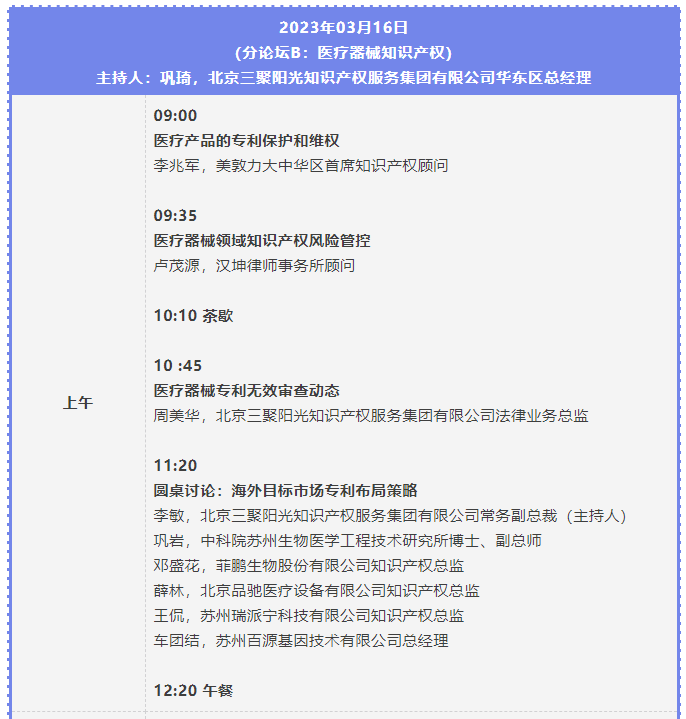 2023年03月16日
(分论坛B：医疗器械知识产权)
主持人：巩琦，北京三聚阳光知识产权服务集团有限公司华东区总经理

上午

09:00
医疗产品的专利保护和维权
李兆军，美敦力大中华区首席知识产权顾问

09:35
医疗器械领域知识产权风险管控
卢茂源，汉坤律师事务所顾问

10:10 茶歇

10 :45
医疗器械专利无效审查动态
周美华，北京三聚阳光知识产权服务集团有限公司法律业务总监

11:20
圆桌讨论：海外目标市场专利布局策略
李敏，北京三聚阳光知识产权服务集团有限公司常务副总裁（主持人）
巩岩，中科院苏州生物医学工程技术研究所博士、副总师
邓盛花，菲鹏生物股份有限公司知识产权总监
薛林，北京品驰医疗设备有限公司知识产权总监
王侃，苏州瑞派宁科技有限公司知识产权总监
车团结，苏州百源基因技术有限公司总经理

12:20 午餐